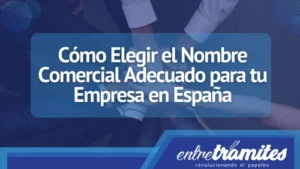 Cómo Elegir el Nombre Comercial Adecuado para tu Empresa en España

entretramites
revolucionando el papeleo